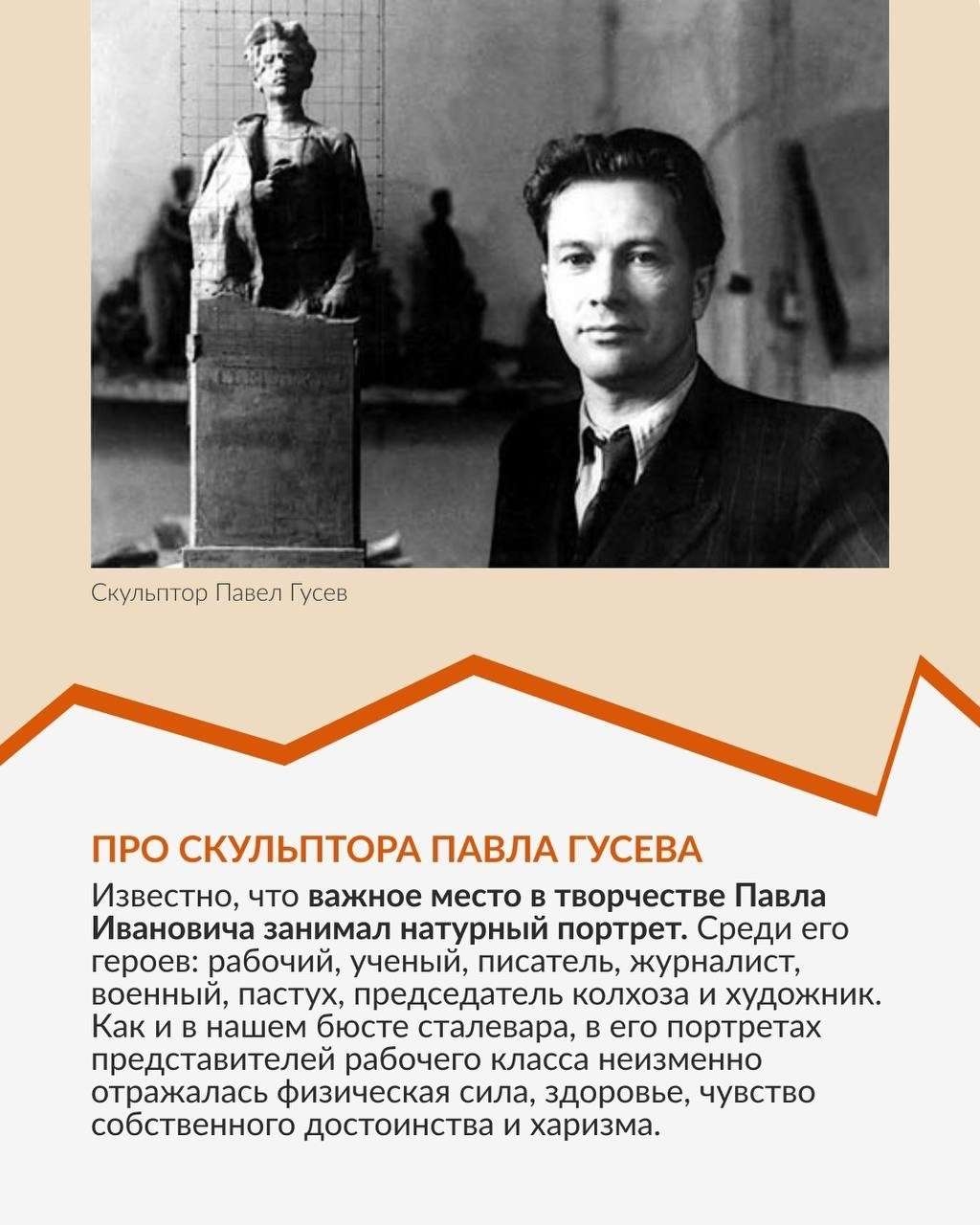 Скульптор Павел Гусев

ПРО СКУЛЬПТОРА ПАВЛА ГУСЕВА

Известно, что важное место в творчестве Павла Ивановича занимал натурный портрет. Среди его героев: рабочий, ученый, писатель, журналист, военный, пастух, председатель колхоза и художник. Как и в нашем бюсте сталевара, в его портретах представителей рабочего класса неизменно отражалась физическая сила, здоровье, чувство собственного достоинства и харизма.